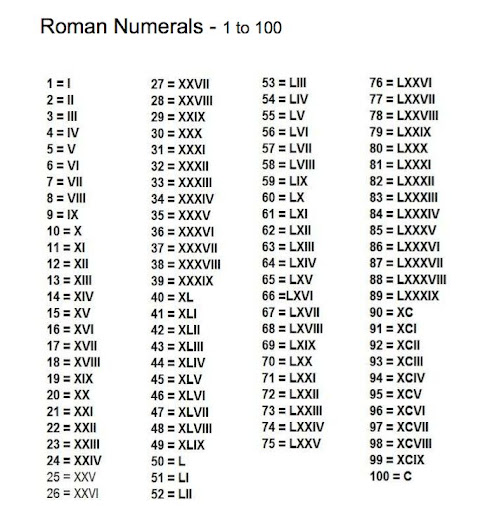 Roman Numerals - 1 to 100

1 = I
2 = II
3 = III
4 = IV
5 = V
6 = VI
7 = VII
8 = VIII
9 = IX
10 = X
11 = XI
12 = XII
13 = XIII
14 = XIV
15 = XV
16 = XVI
17 = XVII
18 = XVIII
19 = XIX
20 = XX
21 = XXI
22 = XXII
23 = XXIII
24 = XXIV
25 = XXV
26 = XXVI

27 = XXVII
28 = XXVIII
29 = XXIX
30 = XXX
31 = XXXI
32 = XXXII
33 = XXXIII
34 = XXXIV
35 = XXXV
36 = XXXVI
37 = XXXVII
38 = XXXVIII
39 = XXXIX
40 = XL
41 = XLI
42 = XLII
43 = XLIII
44 = XLIV
45 = XLV
46 = XLVI
47 = XLVII
48 = XLVIII
49 = XLIX
50 = L
51 = LI
52 = LII

53 = LIII
54 = LIV
55 = LV
56 = LVI
57 = LVII
58 = LVIII
59 = LIX
60 = LX
61 = LXI
62 = LXII
63 = LXIII
64 = LXIV
65 = LXV
66 =LXVI
67 = LXVII
68 = LXVIII
69 = LXIX
70 = LXX
71 = LXXI
72 = LXXII
73 = LXXIII
74 = LXXIV
75 = LXXV

76 = LXXVI
77 = LXXVII
78 = LXXVIII
79 = LXXIX
80 = LXXX
81 = LXXXI
82 = LXXXII
83 = LXXXIII
84 = LXXXIV
85 = LXXXV
86 = LXXXVI
87 = LXXXVII
88 = LXXXVIII
89 = LXXXIX
90 = XC
91 = XCI
92 = XCII
93 = XCIII
94 = XCIV
95 = XCV
96 = XCVI
97 = XCVII
98 = XCVIII
99 = XCIX
100 = C